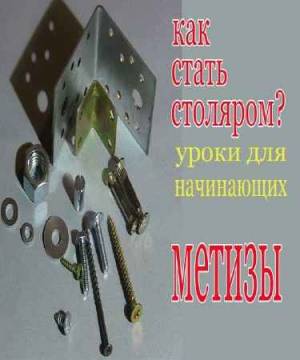 как стать столяром?
уроки для начинающих

метизы